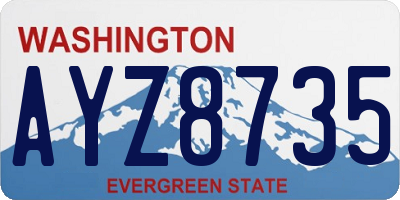 WASHINGTON
AYZ8735
EVERGREEN STATE